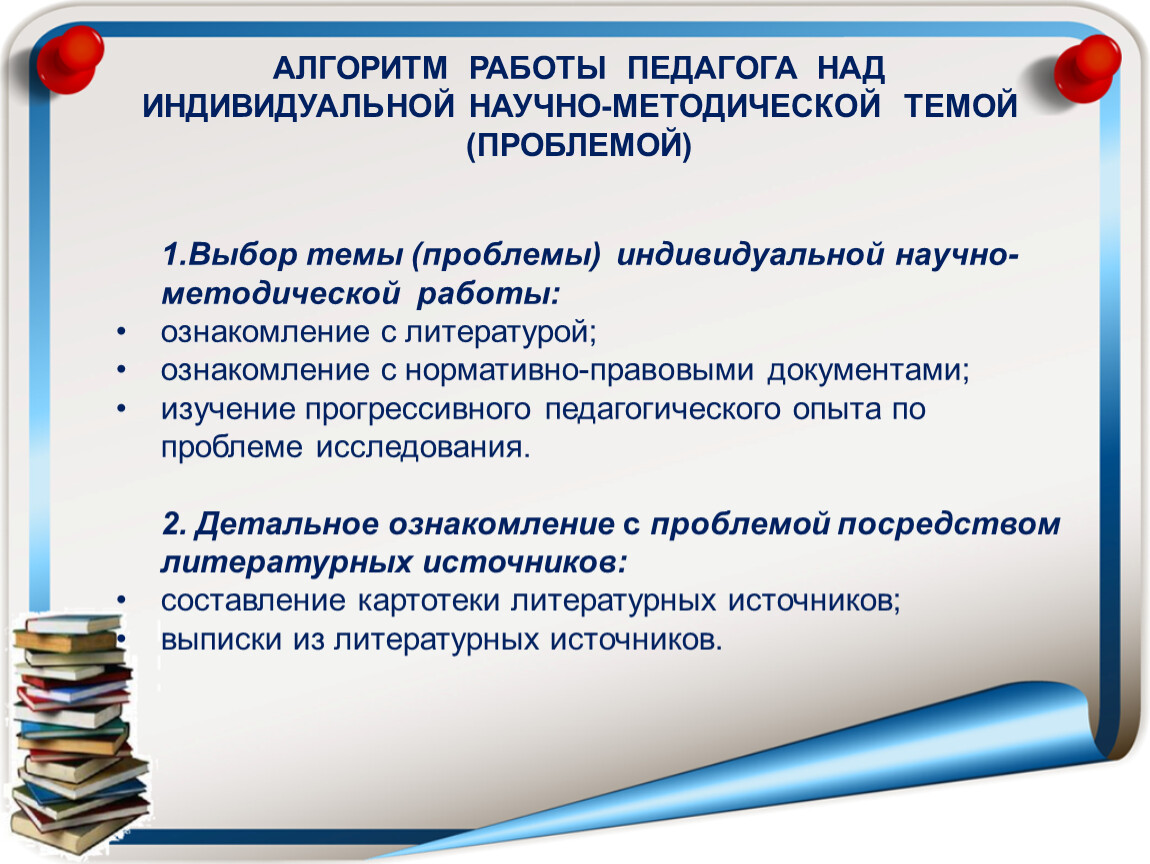 АЛГОРИТМ РАБОТЫ ПЕДАГОГА НАД ИНДИВИДУАЛЬНОЙ НАУЧНО-МЕТОДИЧЕСКОЙ ТЕМОЙ (ПРОБЛЕМОЙ)

1.Выбор темы (проблемы) индивидуальной научно-методической работы:
• ознакомление с литературой;
• ознакомление с нормативно-правовыми документами;
• изучение прогрессивного педагогического опыта по проблеме исследования.

2. Детальное ознакомление с проблемой посредством литературных источников:
• составление картотеки литературных источников;
• выписки из литературных источников.